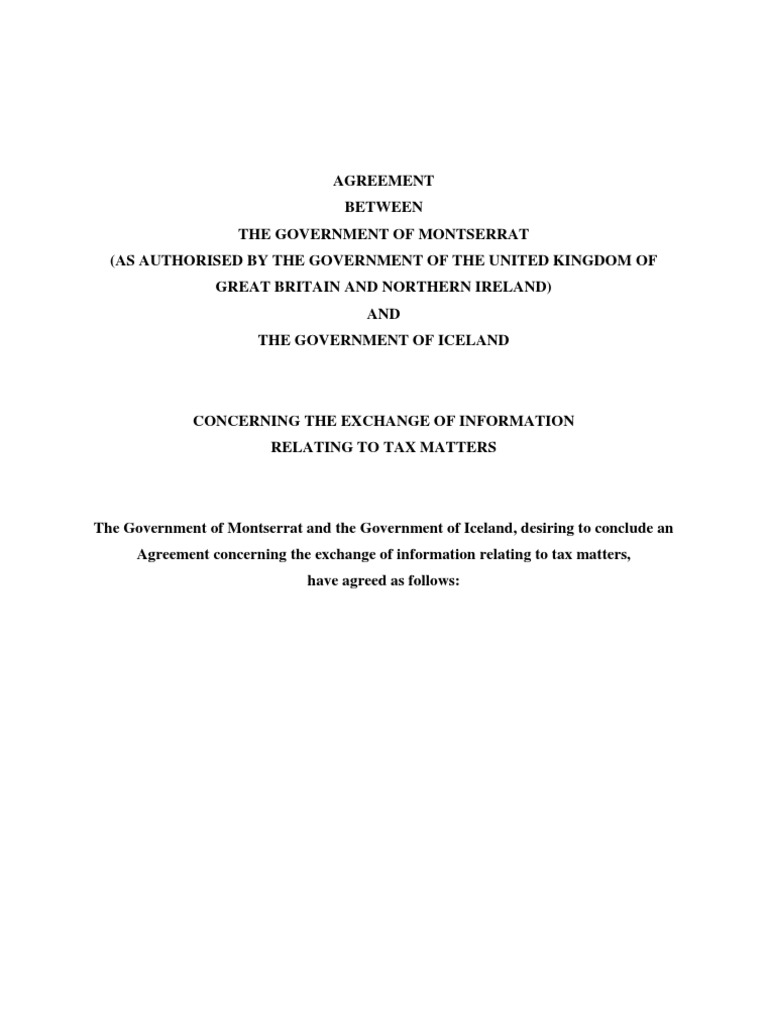 AGREEMENT
BETWEEN
THE GOVERNMENT OF MONTSERRAT
(AS AUTHORISED BY THE GOVERNMENT OF THE UNITED KINGDOM OF GREAT BRITAIN AND NORTHERN IRELAND)
AND
THE GOVERNMENT OF ICELAND

CONCERNING THE EXCHANGE OF INFORMATION
RELATING TO TAX MATTERS

The Government of Montserrat and the Government of Iceland, desiring to conclude an Agreement concerning the exchange of information relating to tax matters, have agreed as follows: